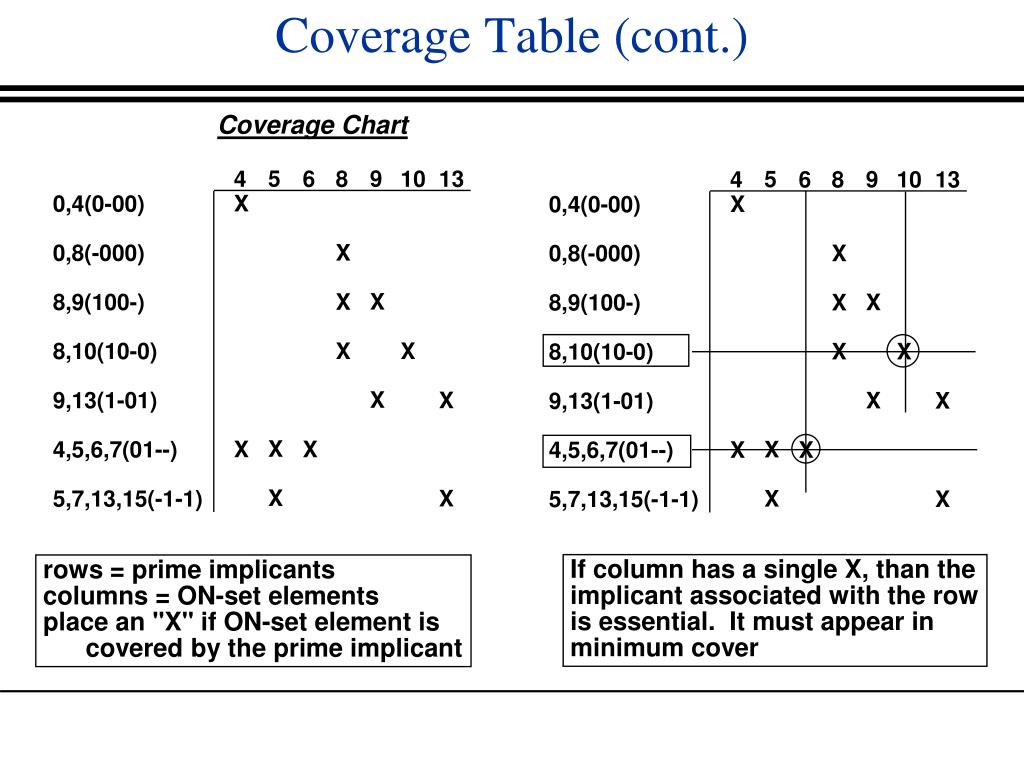 Coverage Table (cont.)

Coverage Chart

| | 4 | 5 | 6 | 8 | 9 | 10 | 13 |
|---|---|---|---|---|---|---|---|
| 0,4(0-00) | X | | | | | | |
| 0,8(-000) | | | | X | | | |
| 8,9(100-) | | | | X | X | | |
| 8,10(10-0) | | | | X | | X | |
| 9,13(1-01) | | | | | X | | X |
| 4,5,6,7(01--) | X | X | X | | | | |
| 5,7,13,15(-1-1) | | X | | | | | X |

| | 4 | 5 | 6 | 8 | 9 | 10 | 13 |
|---|---|---|---|---|---|---|---|
| 0,4(0-00) | X | | | | | | |
| 0,8(-000) | | | | X | | | |
| 8,9(100-) | | | | X | X | | |
| 8,10(10-0) | | | | X | | X | |
| 9,13(1-01) | | | | | X | | X |
| 4,5,6,7(01--) | X | X | X | | | | |
| 5,7,13,15(-1-1) | | X | | | | | X |

rows = prime implicants
columns = ON-set elements
place an "X" if ON-set element is covered by the prime implicant

If column has a single X, than the implicant associated with the row is essential. It must appear in minimum cover